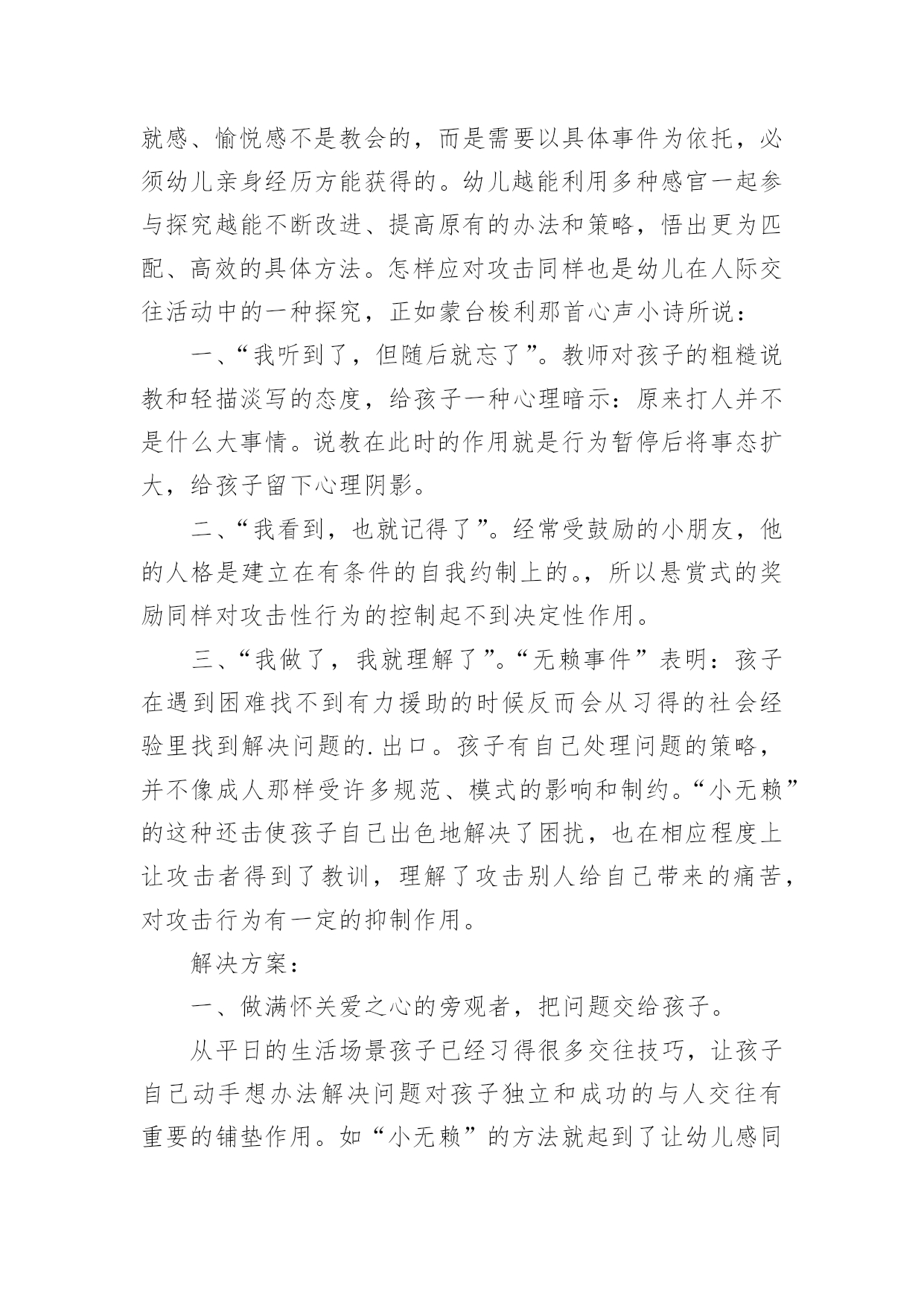 就感、愉悦感不是教会的，而是需要以具体事件为依托，必须幼儿亲身经历方能获得的。幼儿越能利用多种感官一起参与探究越能不断改进、提高原有的办法和策略，悟出更为匹配、高效的具体方法。怎样应对攻击同样也是幼儿在人际交往活动中的一种探究，正如蒙台梭利那首心声小诗所说：

一、“我听到了，但随后就忘了”。教师对孩子的粗糙说教和轻描淡写的态度，给孩子一种心理暗示：原来打人并不是什么大事情。说教在此时的作用就是行为暂停后将事态扩大，给孩子留下心理阴影。

二、“我看到，也就记得了”。经常受鼓励的小朋友，他的人格是建立在有条件的自我约制上的。，所以悬赏式的奖励同样对攻击性行为的控制起不到决定性作用。

三、“我做了，我就理解了”。“无赖事件”表明：孩子在遇到困难找不到有力援助的时候反而会从习得的社会经验里找到解决问题的.出口。孩子有自己处理问题的策略，并不像成人那样受许多规范、模式的影响和制约。“小无赖”的这种还击使孩子自己出色地解决了困扰，也在相应程度上让攻击者得到了教训，理解了攻击别人给自己带来的痛苦，对攻击行为有一定的抑制作用。

解决方案：

一、做满怀关爱之心的旁观者，把问题交给孩子。

从平日的生活场景孩子已经习得很多交往技巧，让孩子自己动手想办法解决问题对孩子独立和成功的与人交往有重要的铺垫作用。如“小无赖”的方法就起到了让幼儿感同